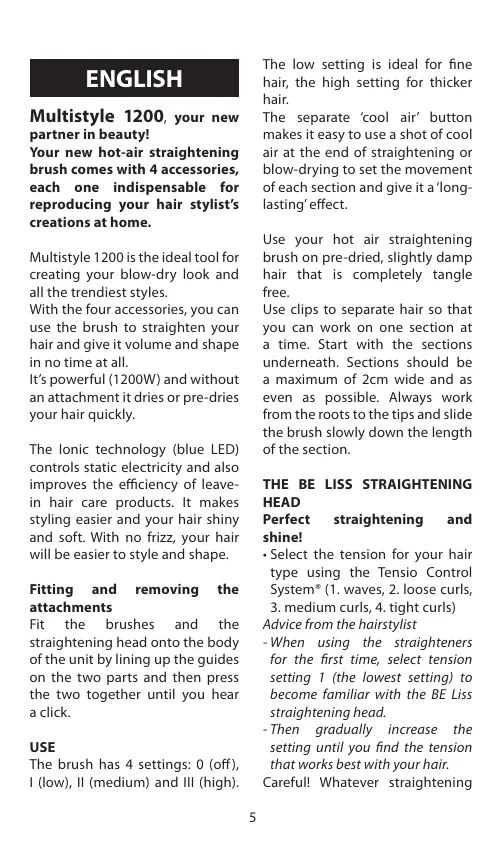 ENGLISH

Multistyle 1200, your new partner in beauty!
Your new hot-air straightening brush comes with 4 accessories, each one indispensable for reproducing your hair stylist's creations at home.

Multistyle 1200 is the ideal tool for creating your blow-dry look and all the trendiest styles.
With the four accessories, you can use the brush to straighten your hair and give it volume and shape in no time at all.
It's powerful (1200W) and without an attachment it dries or pre-dries your hair quickly.

The Ionic technology (blue LED) controls static electricity and also improves the efficiency of leave-in hair care products. It makes styling easier and your hair shiny and soft. With no frizz, your hair will be easier to style and shape.

Fitting and removing the attachments
Fit the brushes and the straightening head onto the body of the unit by lining up the guides on the two parts and then press the two together until you hear a click.

USE
The brush has 4 settings: 0 (off), I (low), II (medium) and III (high). The low setting is ideal for fine hair, the high setting for thicker hair.
The separate 'cool air' button makes it easy to use a shot of cool air at the end of straightening or blow-drying to set the movement of each section and give it a 'long-lasting' effect.

Use your hot air straightening brush on pre-dried, slightly damp hair that is completely tangle free.
Use clips to separate hair so that you can work on one section at a time. Start with the sections underneath. Sections should be a maximum of 2cm wide and as even as possible. Always work from the roots to the tips and slide the brush slowly down the length of the section.

THE BE LISS STRAIGHTENING HEAD
Perfect straightening and shine!
• Select the tension for your hair type using the Tensio Control System® (1. waves, 2. loose curls, 3. medium curls, 4. tight curls)
Advice from the hairstylist
- When using the straighteners for the first time, select tension setting 1 (the lowest setting) to become familiar with the BE Liss straightening head.
- Then gradually increase the setting until you find the tension that works best with your hair.
Careful! Whatever straightening

5